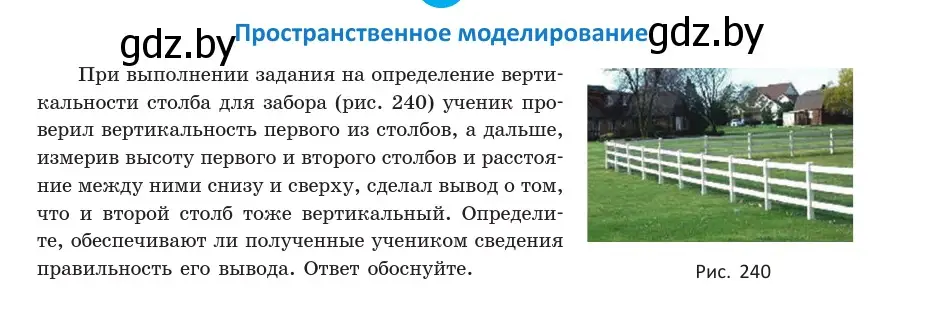 gdz.by Пространственное моделирование gdz.by

При выполнении задания на определение вертикальности столба для забора (рис. 240) ученик проверил вертикальность первого из столбов, а дальше, измерив высоту первого и второго столбов и расстояние между ними снизу и сверху, сделал вывод о том, что и второй столб тоже вертикальный. Определите, обеспечивают ли полученные учеником сведения правильность его вывода. Ответ обоснуйте.

Рис. 240